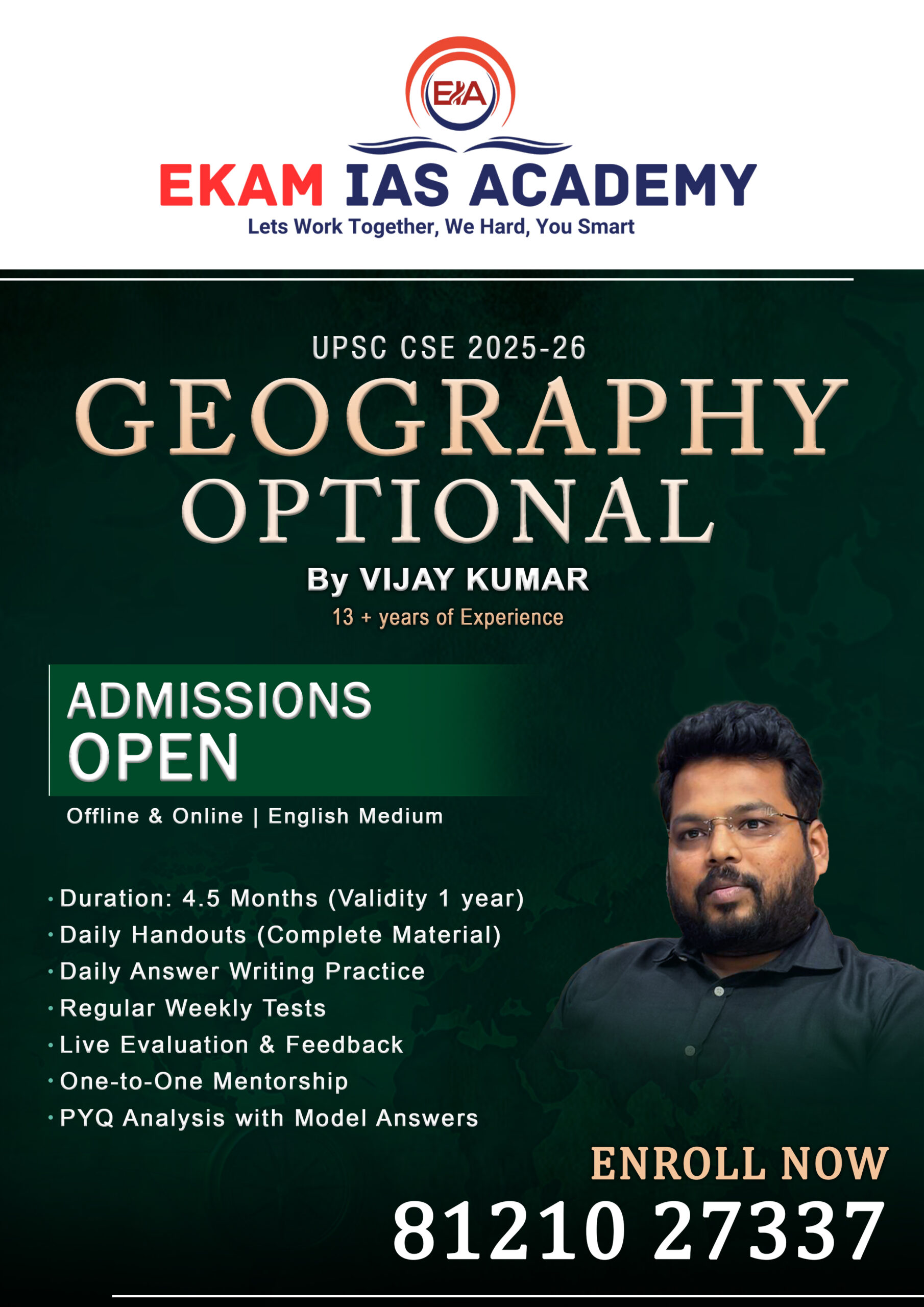 EIA

EKAM IAS ACADEMY
Lets Work Together, We Hard, You Smart

UPSC CSE 2025-26
GEOGRAPHY
OPTIONAL
By VIJAY KUMAR
13 + years of Experience

ADMISSIONS
OPEN
Offline & Online | English Medium

• Duration: 4.5 Months (Validity 1 year)
• Daily Handouts (Complete Material)
• Daily Answer Writing Practice
• Regular Weekly Tests
• Live Evaluation & Feedback
• One-to-One Mentorship
• PYQ Analysis with Model Answers

ENROLL NOW
81210 27337